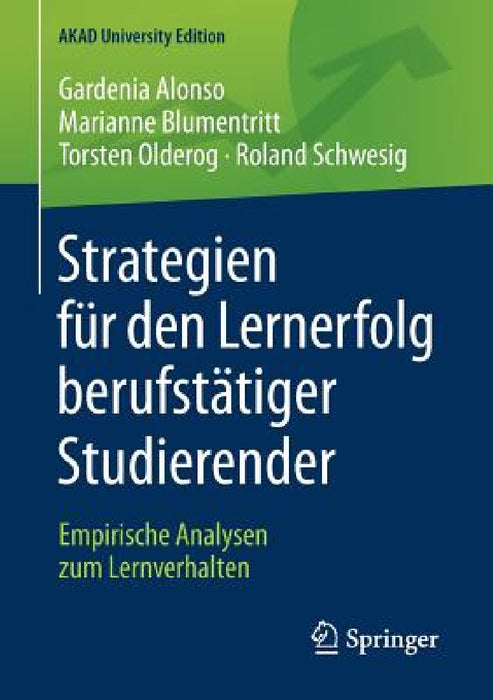 AKAD University Edition

Gardenia Alonso
Marianne Blumentritt
Torsten Olderog · Roland Schwesig

Strategien für den Lernerfolg berufstätiger Studierender

Empirische Analysen zum Lernverhalten

Springer